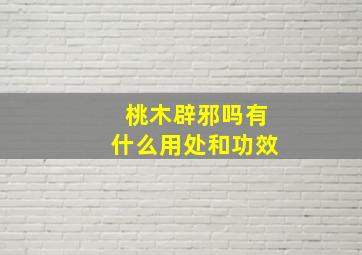 桃木辟邪吗有
什么用处和功效